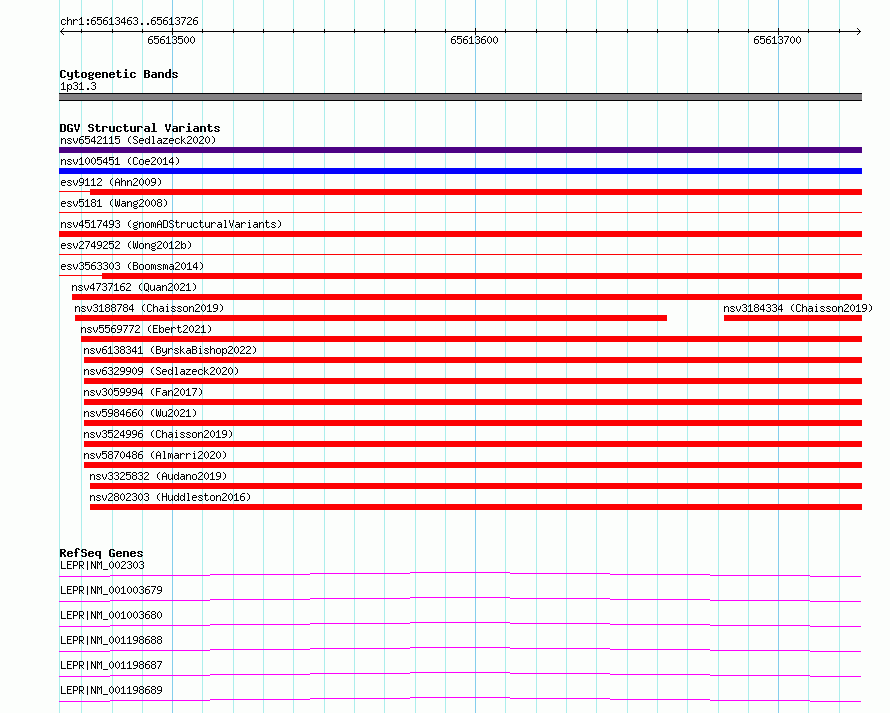 chr1:65613463..65613726

65613500

65613600

65613700

Cytogenetic Bands
1p31.3

DGV Structural Variants
nsv6542115 (Sedlazeck2020)
nsv1005451 (Coe2014)
esv9112 (Ahn2009)
esv5181 (Wang2008)
nsv4517493 (gnomADStructuralVariants)
esv2749252 (Wong2012b)
esv3563303 (Boomsma2014)
nsv4737162 (Quan2021)
nsv3188784 (Chaisson2019)
nsv3184334 (Chaisson2019)
nsv5569772 (Ebert2021)
nsv6138341 (ByrskaBishop2022)
nsv6329909 (Sedlazeck2020)
nsv3059994 (Fan2017)
nsv5984660 (Wu2021)
nsv3524996 (Chaisson2019)
nsv5870486 (Almarri2020)
nsv3325832 (Audano2019)
nsv2802303 (Huddleston2016)

RefSeq Genes
LEPR|NM_002303
LEPR|NM_001003679
LEPR|NM_001003680
LEPR|NM_001198688
LEPR|NM_001198687
LEPR|NM_001198689